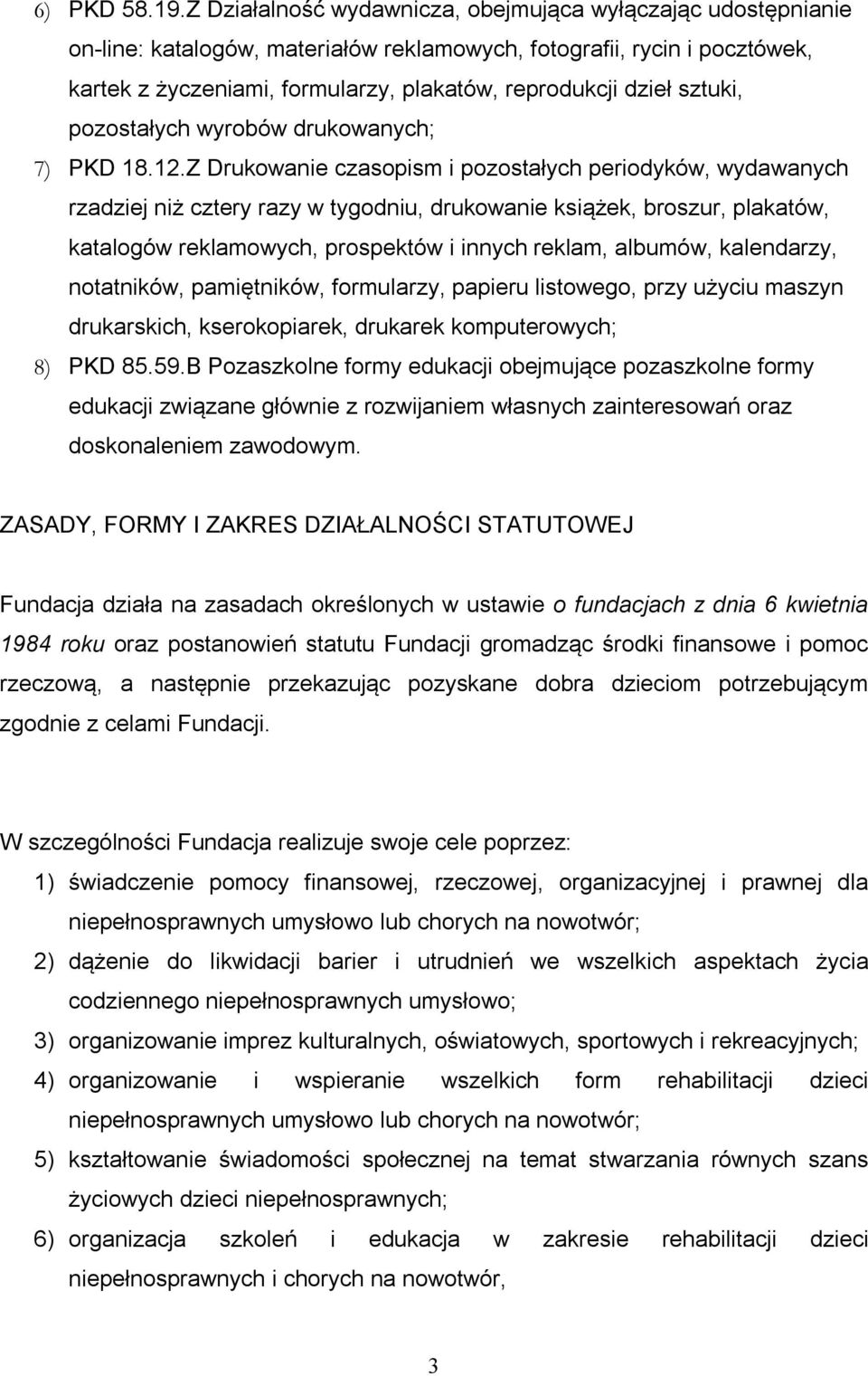 6) PKD 58.19.Z Działalność wydawnicza, obejmująca wyłączając udostępnianie on-line: katalogów, materiałów reklamowych, fotografii, rycin i pocztówek, kartek z życzeniami, formularzy, plakatów, reprodukcji dzieł sztuki, pozostałych wyrobów drukowanych;

7) PKD 18.12.Z Drukowanie czasopism i pozostałych periodyków, wydawanych rzadziej niż cztery razy w tygodniu, drukowanie książek, broszur, plakatów, katalogów reklamowych, prospektów i innych reklam, albumów, kalendarzy, notatników, pamiętników, formularzy, papieru listowego, przy użyciu maszyn drukarskich, kserokopiarek, drukarek komputerowych;

8) PKD 85.59.B Pozaszkolne formy edukacji obejmujące pozaszkolne formy edukacji związane głównie z rozwijaniem własnych zainteresowań oraz doskonaleniem zawodowym.

ZASADY, FORMY I ZAKRES DZIAŁALNOŚCI STATUTOWEJ

Fundacja działa na zasadach określonych w ustawie o fundacjach z dnia 6 kwietnia 1984 roku oraz postanowień statutu Fundacji gromadząc środki finansowe i pomoc rzeczową, a następnie przekazując pozyskane dobra dzieciom potrzebującym zgodnie z celami Fundacji.

W szczególności Fundacja realizuje swoje cele poprzez:

1) świadczenie pomocy finansowej, rzeczowej, organizacyjnej i prawnej dla niepełnosprawnych umysłowo lub chorych na nowotwór;

2) dążenie do likwidacji barier i utrudnień we wszelkich aspektach życia codziennego niepełnosprawnych umysłowo;

3) organizowanie imprez kulturalnych, oświatowych, sportowych i rekreacyjnych;

4) organizowanie i wspieranie wszelkich form rehabilitacji dzieci niepełnosprawnych umysłowo lub chorych na nowotwór;

5) kształtowanie świadomości społecznej na temat stwarzania równych szans życiowych dzieci niepełnosprawnych;

6) organizacja szkoleń i edukacja w zakresie rehabilitacji dzieci niepełnosprawnych i chorych na nowotwór,

3